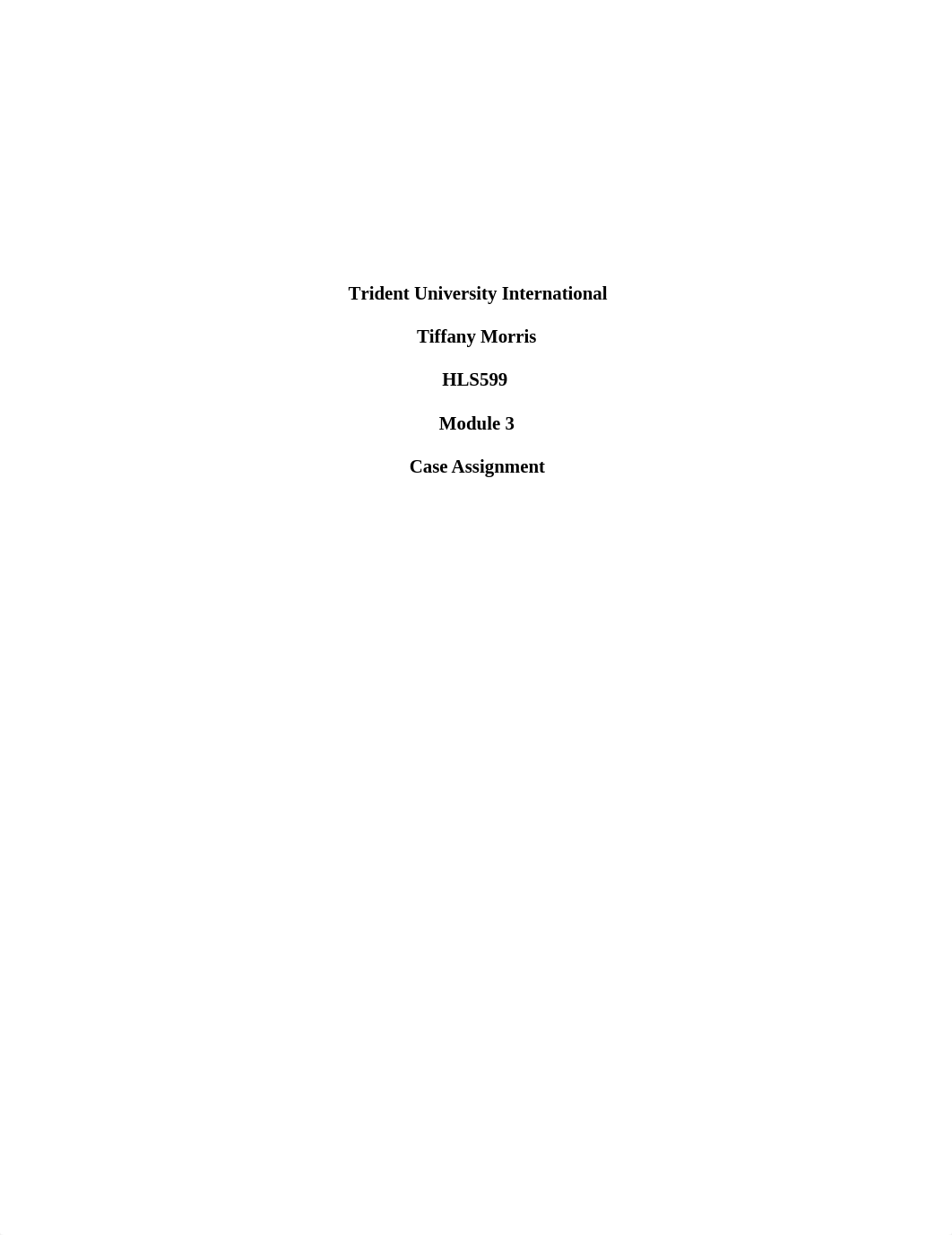 Trident University International

Tiffany Morris

HLS599

Module 3

Case Assignment